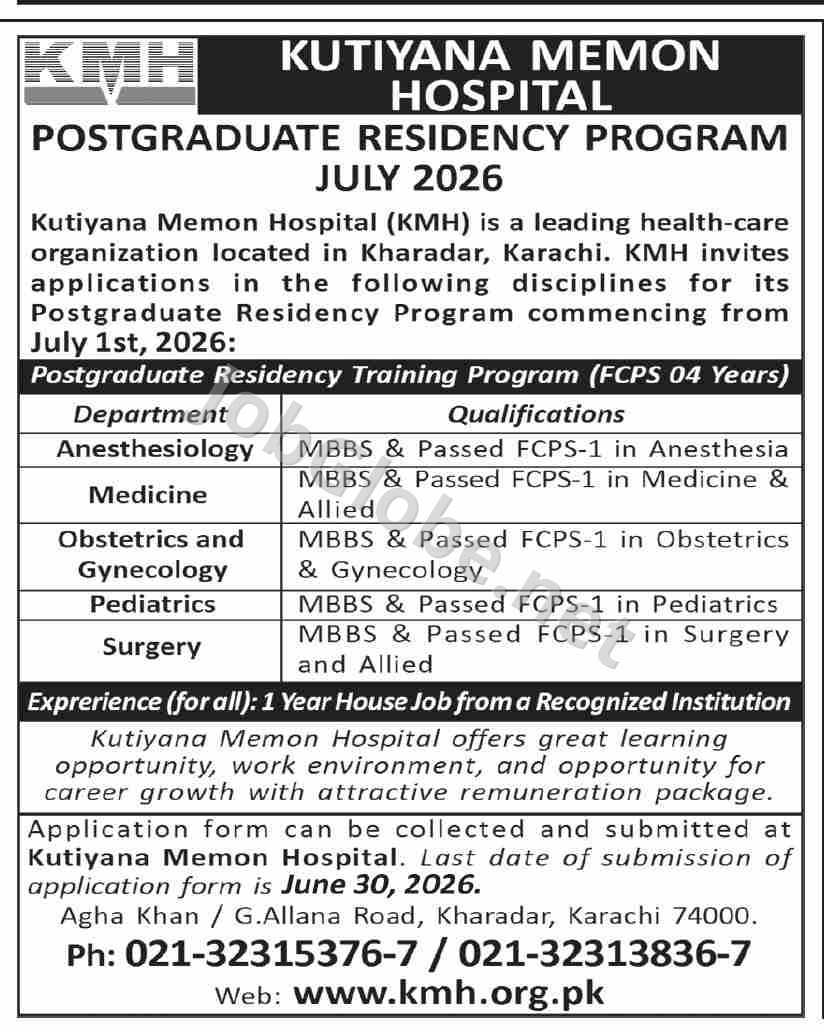 KMH

KUTIYANA MEMON HOSPITAL

POSTGRADUATE RESIDENCY PROGRAM JULY 2026

Kutiyana Memon Hospital (KMH) is a leading health-care organization located in Kharadar, Karachi. KMH invites applications in the following disciplines for its Postgraduate Residency Program commencing from July 1st, 2026:

Postgraduate Residency Training Program (FCPS 04 Years)

| Department | Qualifications |
|---|---|
| Anesthesiology | MBBS & Passed FCPS-1 in Anesthesia |
| Medicine | MBBS & Passed FCPS-1 in Medicine & Allied |
| Obstetrics and Gynecology | MBBS & Passed FCPS-1 in Obstetrics & Gynecology |
| Pediatrics | MBBS & Passed FCPS-1 in Pediatrics |
| Surgery | MBBS & Passed FCPS-1 in Surgery and Allied |

Exprerience (for all): 1 Year House Job from a Recognized Institution

Kutiyana Memon Hospital offers great learning opportunity, work environment, and opportunity for career growth with attractive remuneration package.

Application form can be collected and submitted at Kutiyana Memon Hospital. Last date of submission of application form is June 30, 2026.

Agha Khan / G.Allana Road, Kharadar, Karachi 74000.

Ph: 021-32315376-7 / 021-32313836-7

Web: www.kmh.org.pk

Jobglobe.net